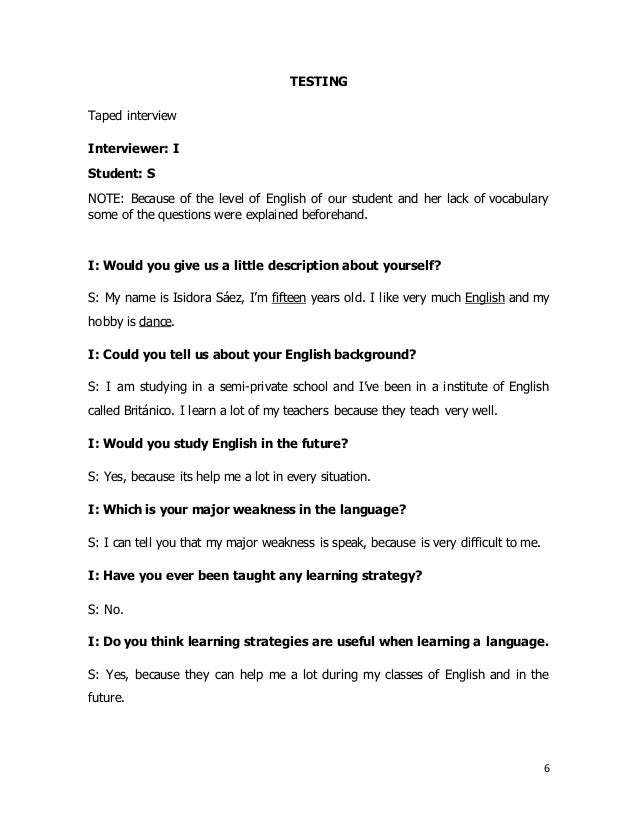 TESTING

Taped interview

Interviewer: I

Student: S

NOTE: Because of the level of English of our student and her lack of vocabulary some of the questions were explained beforehand.

I: Would you give us a little description about yourself?

S: My name is Isidora Sáez, I'm fifteen years old. I like very much English and my hobby is dance.

I: Could you tell us about your English background?

S: I am studying in a semi-private school and I've been in a institute of English called Británico. I learn a lot of my teachers because they teach very well.

I: Would you study English in the future?

S: Yes, because its help me a lot in every situation.

I: Which is your major weakness in the language?

S: I can tell you that my major weakness is speak, because is very difficult to me.

I: Have you ever been taught any learning strategy?

S: No.

I: Do you think learning strategies are useful when learning a language.

S: Yes, because they can help me a lot during my classes of English and in the future.

6